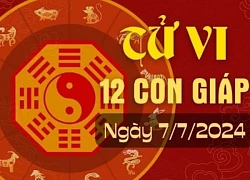 TỬ VI

12 CON GIÁP

Ngày 7/7/2024